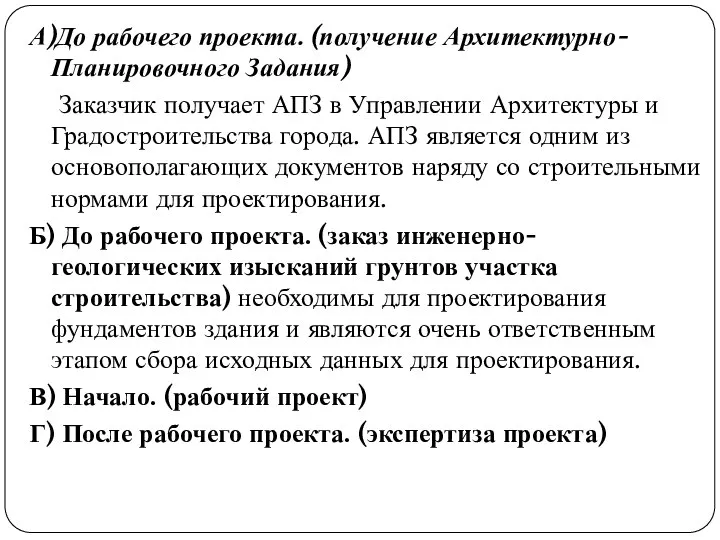 А)До рабочего проекта. (получение Архитектурно-Планировочного Задания)

Заказчик получает АПЗ в Управлении Архитектуры и Градостроительства города. АПЗ является одним из основополагающих документов наряду со строительными нормами для проектирования.

Б) До рабочего проекта. (заказ инженерно-геологических изысканий грунтов участка строительства) необходимы для проектирования фундаментов здания и являются очень ответственным этапом сбора исходных данных для проектирования.

В) Начало. (рабочий проект)

Г) После рабочего проекта. (экспертиза проекта)